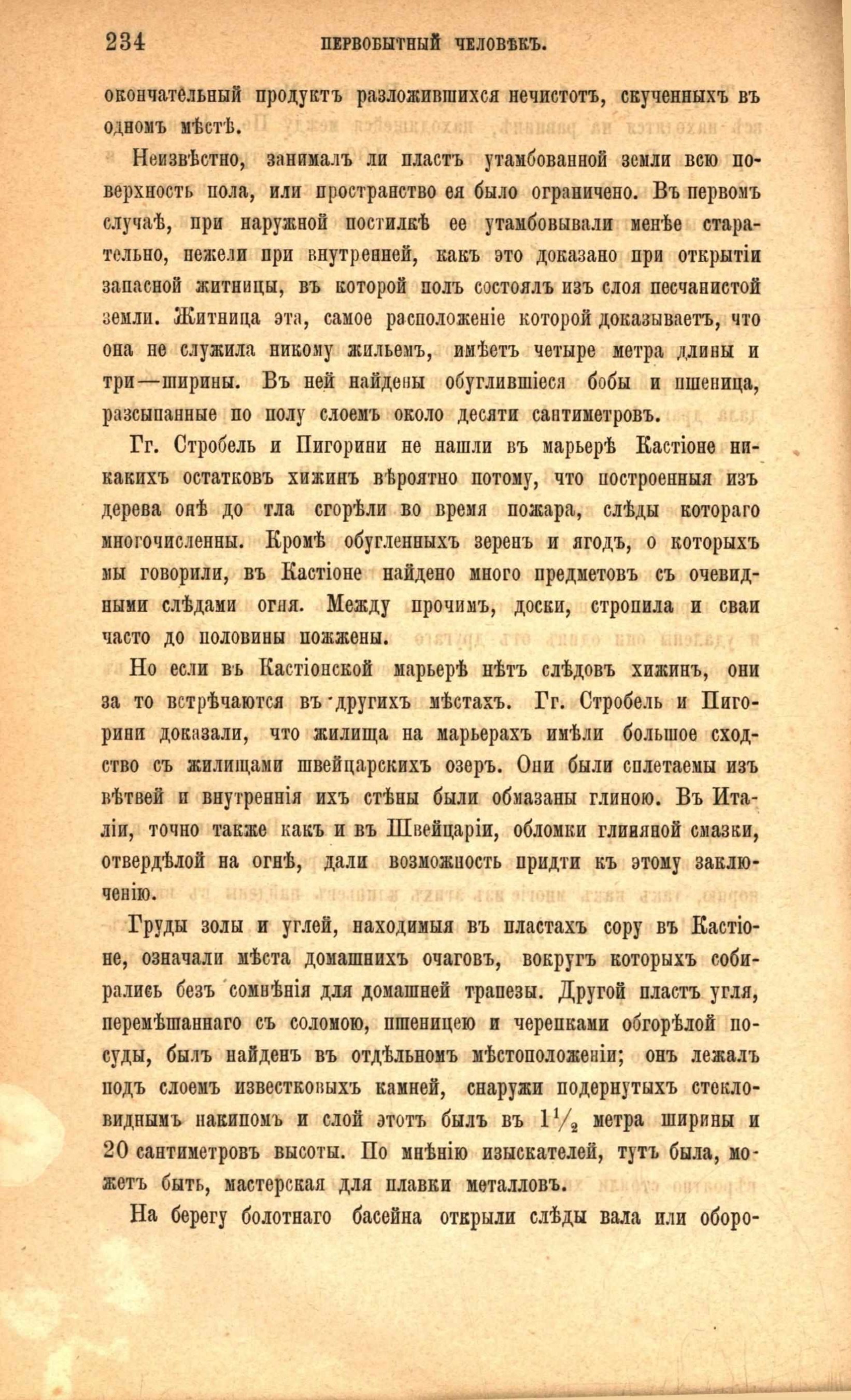 234 ПЕРВОБЫТНЫЙ ЧЕЛОВѢКЪ.

окончательный продуктъ разложившихся нечистотъ, скученныхъ въ одномъ мѣстѣ.

Неизвѣстно, занималъ ли пластъ утамбованной земли всю поверхность пола, или пространство ея было ограничено. Въ первомъ случаѣ, при наружной постилкѣ ее утамбовывали менѣе старательно, нежели при внутренней, какъ это доказано при открытіи запасной житницы, въ которой полъ состоялъ изъ слоя песчанистой земли. Житница эта, самое расположеніе которой доказываетъ, что она не служила никому жильемъ, имѣетъ четыре метра длины и три—ширины. Въ ней найдены обуглившіеся бобы и пшеница, разсыпанные по полу слоемъ около десяти сантиметровъ.

Гг. Стробель и Пигорини не нашли въ марьерѣ Кастіоне никакихъ остатковъ хижинъ вѣроятно потому, что построенныя изъ дерева онѣ до тла сгорѣли во время пожара, слѣды котораго многочисленны. Кромѣ обугленныхъ зеренъ и ягодъ, о которыхъ мы говорили, въ Кастіоне найдено много предметовъ съ очевидными слѣдами огня. Между прочимъ, доски, стропила и сваи часто до половины пожжены.

Но если въ Кастіонской марьерѣ нѣтъ слѣдовъ хижинъ, они за то встрѣчаются въ другихъ мѣстахъ. Гг. Стробель и Пигорини доказали, что жилища на марьерахъ имѣли большое сходство съ жилищами швейцарскихъ озеръ. Они были сплетаемы изъ вѣтвей и внутреннія ихъ стѣны были обмазаны глиною. Въ Италіи, точно также какъ и въ Швейцаріи, обломки глиняной смазки, отвердѣлой на огнѣ, дали возможность придти къ этому заключенію.

Груды золы и углей, находимыя въ пластахъ сору въ Кастіоне, означали мѣста домашнихъ очаговъ, вокругъ которыхъ собирались безъ сомнѣнія для домашней трапезы. Другой пластъ угля, перемѣшаннаго съ соломою, пшеницею и черепками обгорѣлой посуды, былъ найденъ въ отдѣльномъ мѣстоположеніи; онъ лежалъ подъ слоемъ известковыхъ камней, снаружи подернутыхъ стекловиднымъ накипомъ и слой этотъ былъ въ $1\frac{1}{2}$ метра ширины и 20 сантиметровъ высоты. По мнѣнію изыскателей, тутъ была, можетъ быть, мастерская для плавки металловъ.

На берегу болотнаго басейна открыли слѣды вала или оборо-